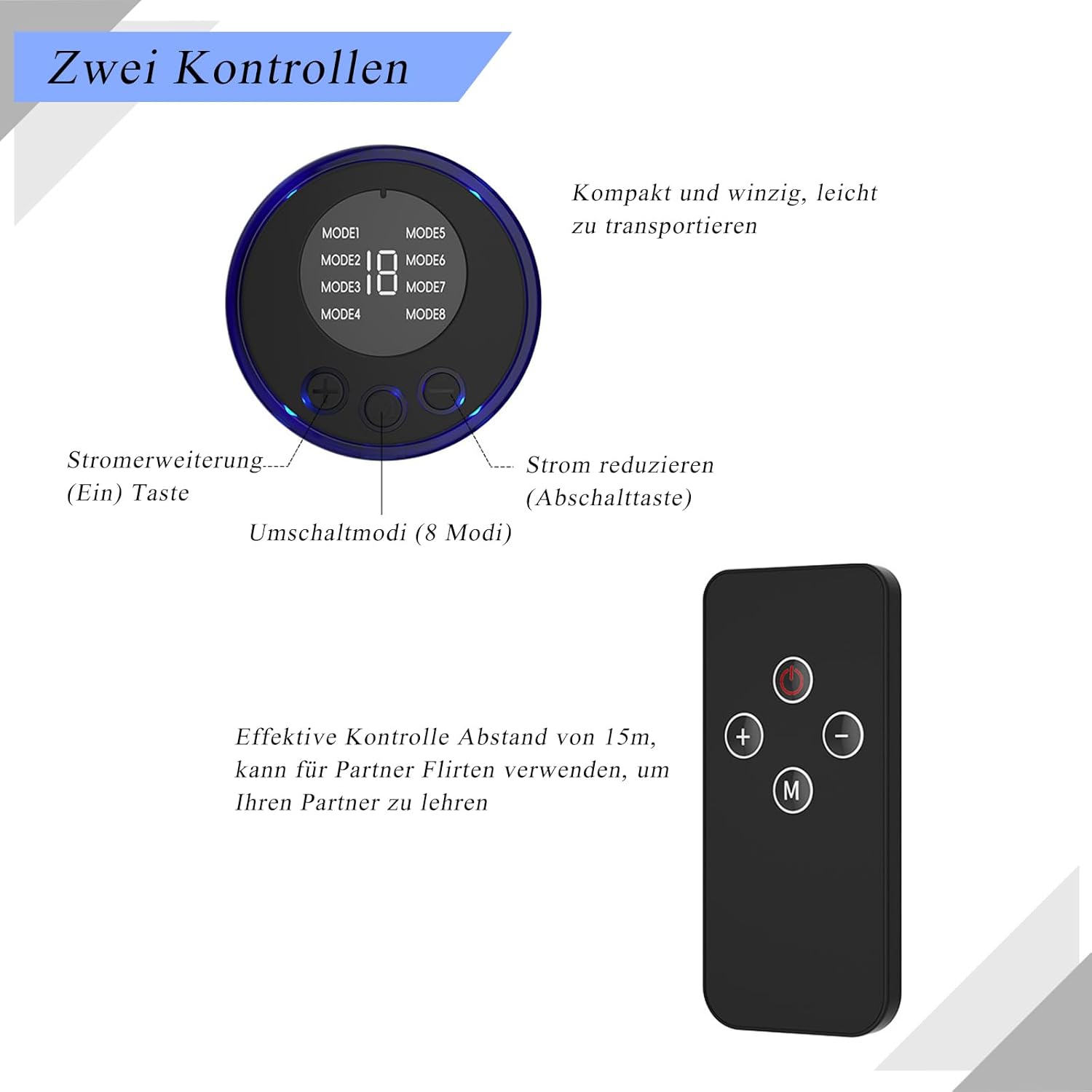 Zwei Kontrollen

MODE1
MODE2
MODE3
MODE4
18
MODE5
MODE6
MODE7
MODE8

Kompakt und winzig, leicht zu transportieren

Stromerweiterung (Ein) Taste

Umschaltmodi (8 Modi)

Strom reduzieren (Abschalttaste)

Effektive Kontrolle Abstand von 15m, kann für Partner Flirten verwenden, um Ihren Partner zu lehren

+
-
M